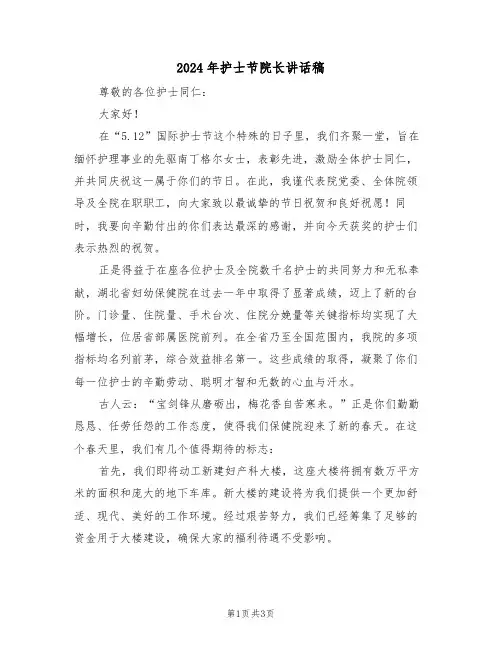 2024年护士节院长讲话稿

尊敬的各位护士同仁：

大家好！

在“5.12”国际护士节这个特殊的日子里，我们齐聚一堂，旨在缅怀护理事业的先驱南丁格尔女士，表彰先进，激励全体护士同仁，并共同庆祝这一属于你们的节日。在此，我谨代表院党委、全体院领导及全院在职职工，向大家致以最诚挚的节日祝贺和良好祝愿！同时，我要向辛勤付出的你们表达最深的感谢，并向今天获奖的护士们表示热烈的祝贺。

正是得益于在座各位护士及全院数千名护士的共同努力和无私奉献，湖北省妇幼保健院在过去一年中取得了显著成绩，迈上了新的台阶。门诊量、住院量、手术台次、住院分娩量等关键指标均实现了大幅增长，位居省部属医院前列。在全省乃至全国范围内，我院的多项指标均名列前茅，综合效益排名第一。这些成绩的取得，凝聚了你们每一位护士的辛勤劳动、聪明才智和无数的心血与汗水。

古人云：“宝剑锋从磨砺出，梅花香自苦寒来。”正是你们勤勤恳恳、任劳任怨的工作态度，使得我们保健院迎来了新的春天。在这个春天里，我们有几个值得期待的标志：

首先，我们即将动工新建妇产科大楼，这座大楼将拥有数万平方米的面积和庞大的地下车库。新大楼的建设将为我们提供一个更加舒适、现代、美好的工作环境。经过艰苦努力，我们已经筹集了足够的资金用于大楼建设，确保大家的福利待遇不受影响。

第1页 共3页